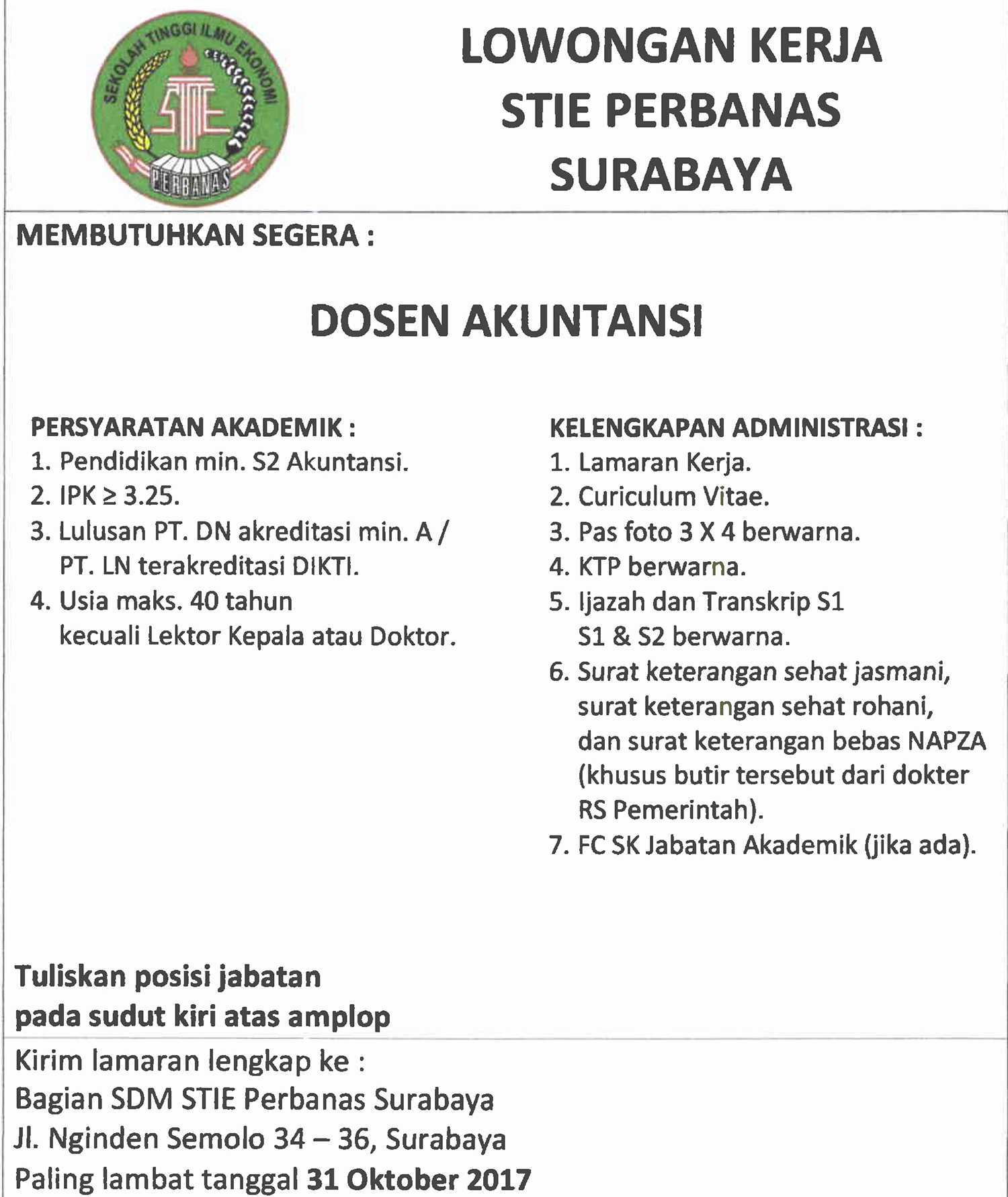 SEKOLAH TINGGI ILMU EKONOMI
STIE
PERBANAS

LOWONGAN KERJA
STIE PERBANAS
SURABAYA

MEMBUTUHKAN SEGERA :

DOSEN AKUNTANSI

PERSYARATAN AKADEMIK :
1. Pendidikan min. S2 Akuntansi.
2. IPK $\geq$ 3.25.
3. Lulusan PT. DN akreditasi min. A / PT. LN terakreditasi DIKTI.
4. Usia maks. 40 tahun kecuali Lektor Kepala atau Doktor.

KELENGKAPAN ADMINISTRASI :
1. Lamaran Kerja.
2. Curiculum Vitae.
3. Pas foto 3 X 4 berwarna.
4. KTP berwarna.
5. Ijazah dan Transkrip S1 S1 & S2 berwarna.
6. Surat keterangan sehat jasmani, surat keterangan sehat rohani, dan surat keterangan bebas NAPZA (khusus butir tersebut dari dokter RS Pemerintah).
7. FC SK Jabatan Akademik (jika ada).

Tuliskan posisi jabatan
pada sudut kiri atas amplop

Kirim lamaran lengkap ke :
Bagian SDM STIE Perbanas Surabaya
Jl. Nginden Semolo 34 – 36, Surabaya
Paling lambat tanggal 31 Oktober 2017